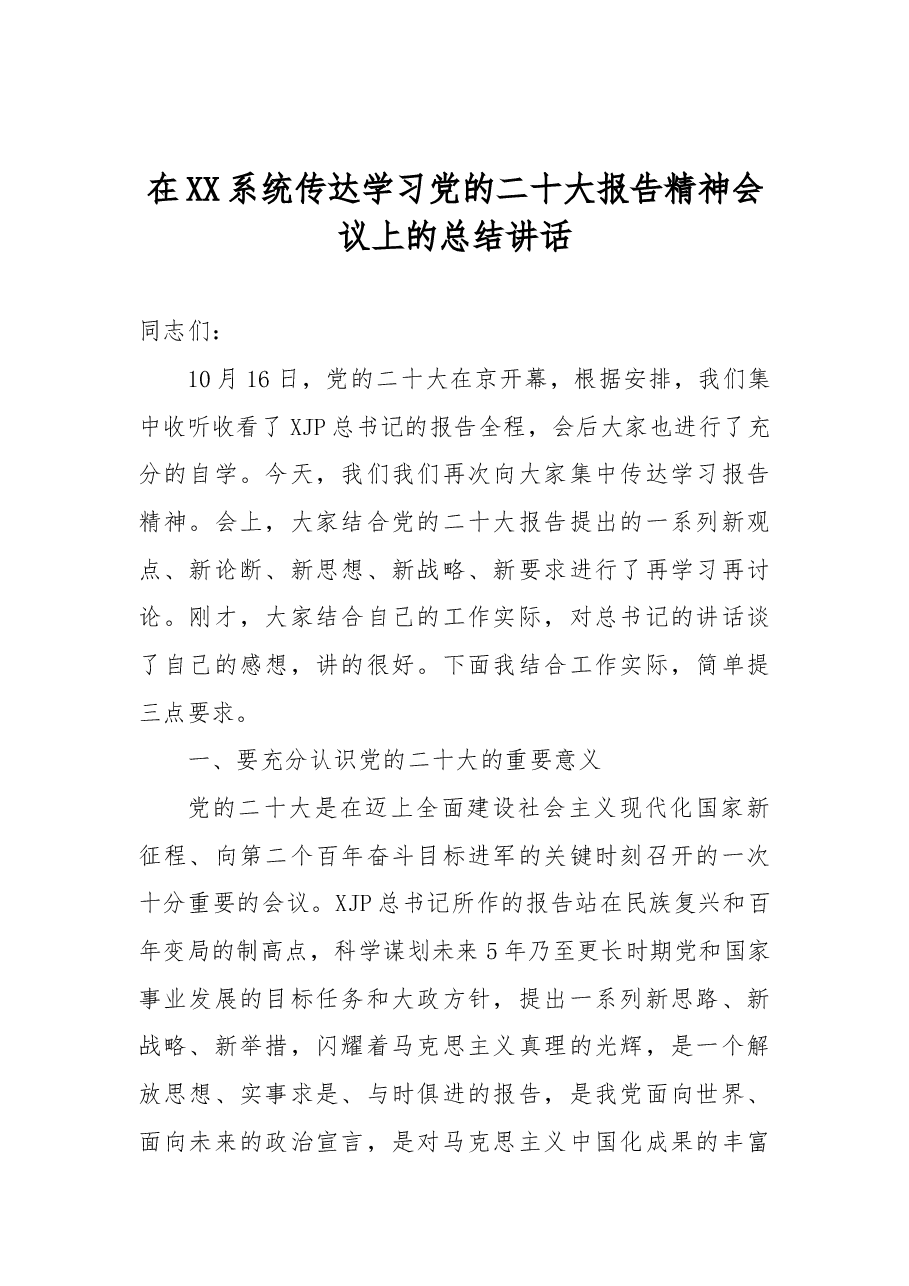 在XX系统传达学习党的二十大报告精神会议上的总结讲话

同志们：

10月16日，党的二十大在京开幕，根据安排，我们集中收听收看了XJP总书记的报告全程，会后大家也进行了充分的自学。今天，我们我们再次向大家集中传达学习报告精神。会上，大家结合党的二十大报告提出的一系列新观点、新论断、新思想、新战略、新要求进行了再学习再讨论。刚才，大家结合自己的工作实际，对总书记的讲话谈了自己的感想，讲的很好。下面我结合工作实际，简单提三点要求。

一、要充分认识党的二十大的重要意义

党的二十大是在迈上全面建设社会主义现代化国家新征程、向第二个百年奋斗目标进军的关键时刻召开的一次十分重要的会议。XJP总书记所作的报告站在民族复兴和百年变局的制高点，科学谋划未来5年乃至更长时期党和国家事业发展的目标任务和大政方针，提出一系列新思路、新战略、新举措，闪耀着马克思主义真理的光辉，是一个解放思想、实事求是、与时俱进的报告，是我党面向世界、面向未来的政治宣言，是对马克思主义中国化成果的丰富